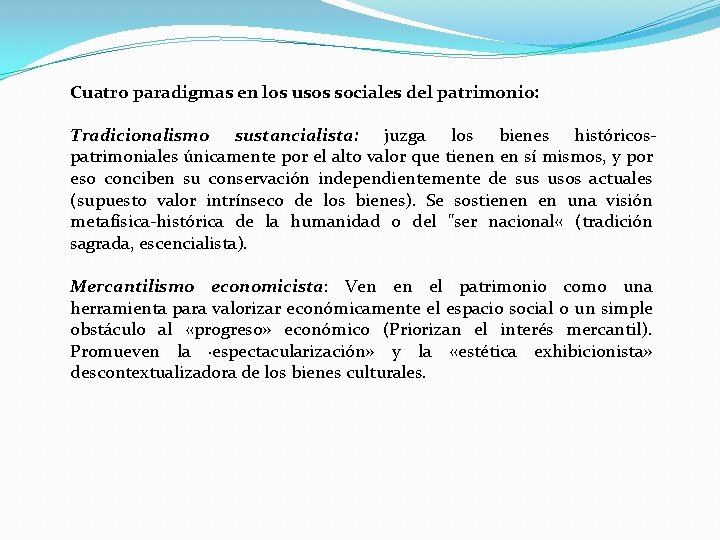 Cuatro paradigmas en los usos sociales del patrimonio:

Tradicionalismo sustancialista: juzga los bienes históricos-patrimoniales únicamente por el alto valor que tienen en sí mismos, y por eso conciben su conservación independientemente de sus usos actuales (supuesto valor intrínseco de los bienes). Se sostienen en una visión metafísica-histórica de la humanidad o del "ser nacional« (tradición sagrada, escencialista).

Mercantilismo economicista: Ven en el patrimonio como una herramienta para valorizar económicamente el espacio social o un simple obstáculo al «progreso» económico (Priorizan el interés mercantil). Promueven la ·espectacularización» y la «estética exhibicionista» descontextualizadora de los bienes culturales.